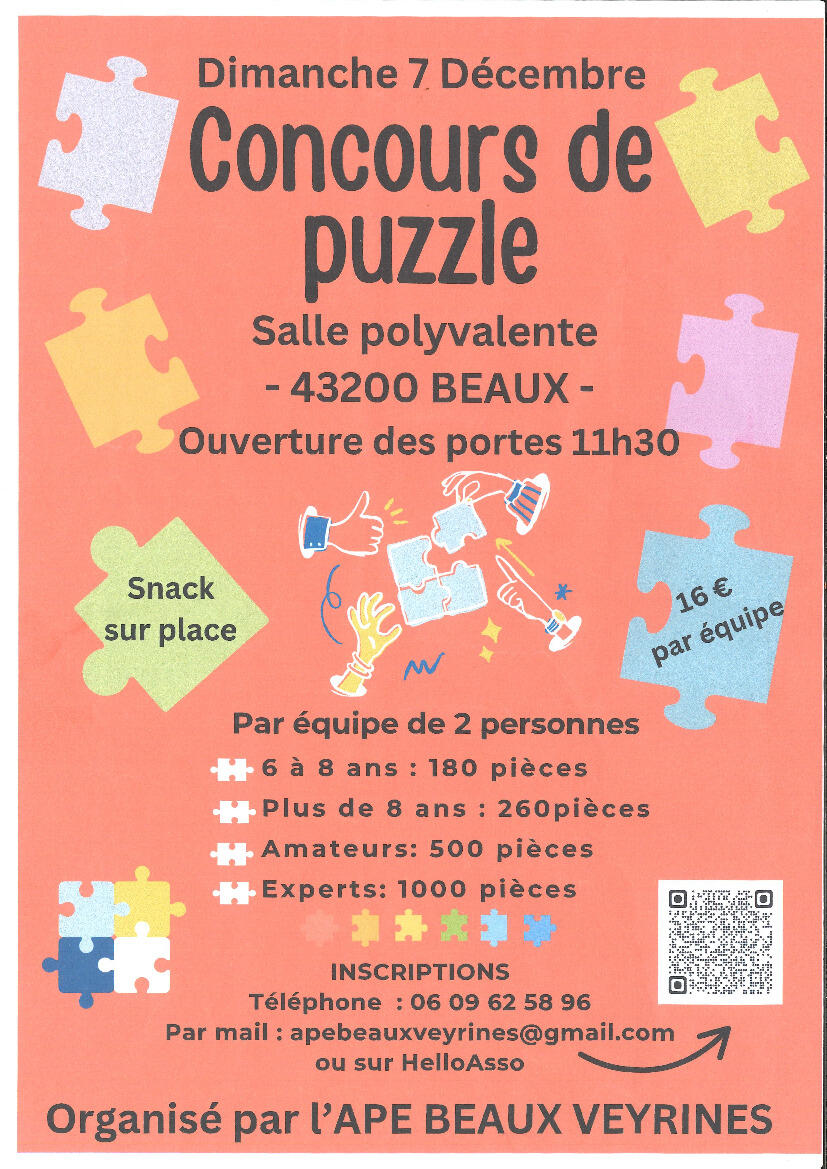 Dimanche 7 Décembre

Concours de puzzle

Salle polyvalente
- 43200 BEAUX -
Ouverture des portes 11h30

Snack sur place

16 € par équipe

Par équipe de 2 personnes

6 à 8 ans : 180 pièces
Plus de 8 ans : 260pièces
Amateurs: 500 pièces
Experts: 1000 pièces

INSCRIPTIONS
Téléphone : 06 09 62 58 96
Par mail : apebeauxveyrines@gmail.com
ou sur HelloAsso

Organisé par l'APE BEAUX VEYRINES